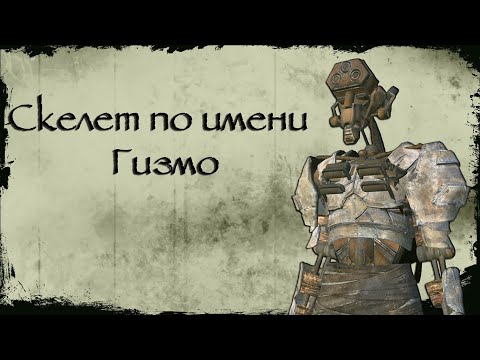 Скелет по имени Гизмо